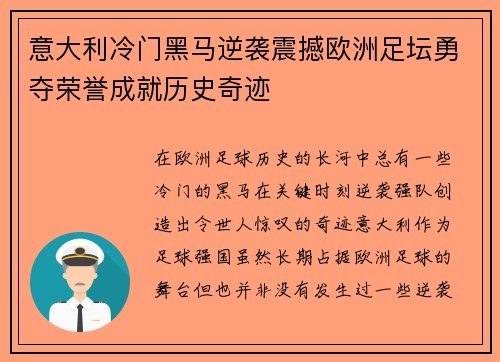 意大利冷门黑马逆袭震撼欧洲足坛勇夺荣誉成就历史奇迹

在欧洲足球历史的长河中总有一些冷门的黑马在关键时刻逆袭强队创造出令世人惊叹的奇迹意大利作为足球强国虽然长期占据欧洲足球的舞台但也并非没有发生过一些逆袭